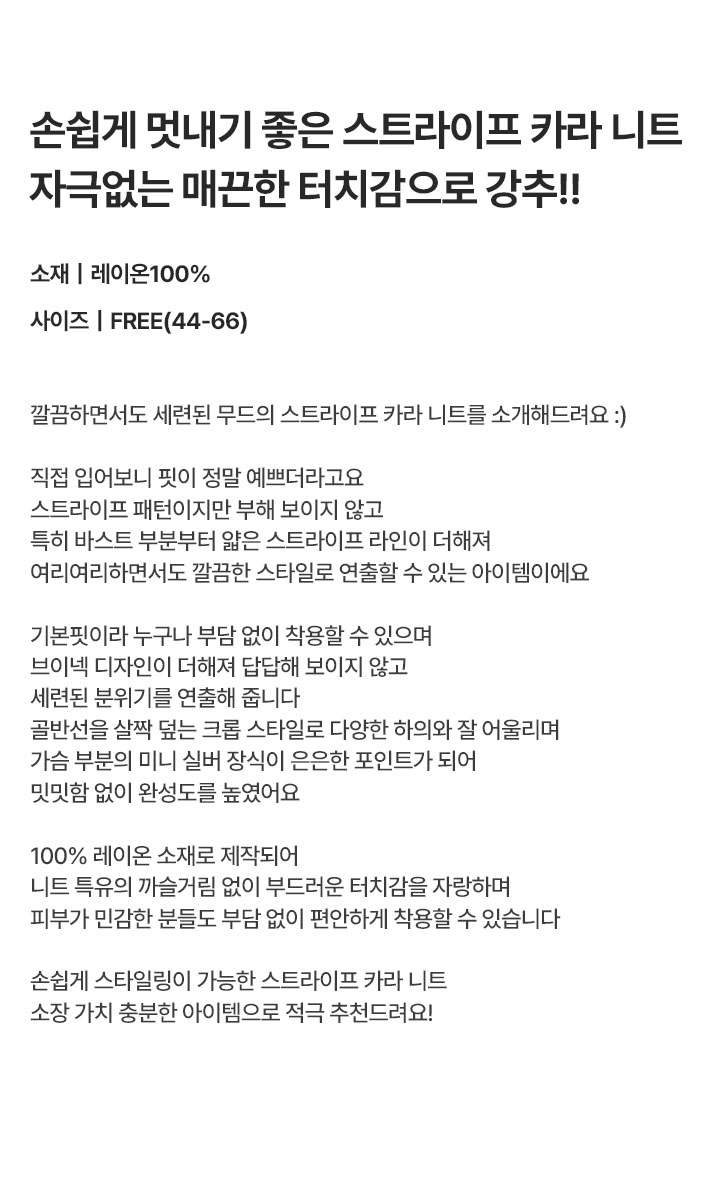 손쉽게 멋내기 좋은 스트라이프 카라 니트
자극없는 매끈한 터치감으로 강추!!

소재 | 레이온100%

사이즈 | FREE(44-66)

깔끔하면서도 세련된 무드의 스트라이프 카라 니트를 소개해드려요 :)

직접 입어보니 핏이 정말 예쁘더라고요
스트라이프 패턴이지만 부해 보이지 않고
특히 바스트 부분부터 얇은 스트라이프 라인이 더해져
여리여리하면서도 깔끔한 스타일로 연출할 수 있는 아이템이에요

기본핏이라 누구나 부담 없이 착용할 수 있으며
브이넥 디자인이 더해져 답답해 보이지 않고
세련된 분위기를 연출해 줍니다
골반선을 살짝 덮는 크롭 스타일로 다양한 하의와 잘 어울리며
가슴 부분의 미니 실버 장식이 은은한 포인트가 되어
밋밋함 없이 완성도를 높였어요

100% 레이온 소재로 제작되어
니트 특유의 까슬거림 없이 부드러운 터치감을 자랑하며
피부가 민감한 분들도 부담 없이 편안하게 착용할 수 있습니다

손쉽게 스타일링이 가능한 스트라이프 카라 니트
소장 가치 충분한 아이템으로 적극 추천드려요!